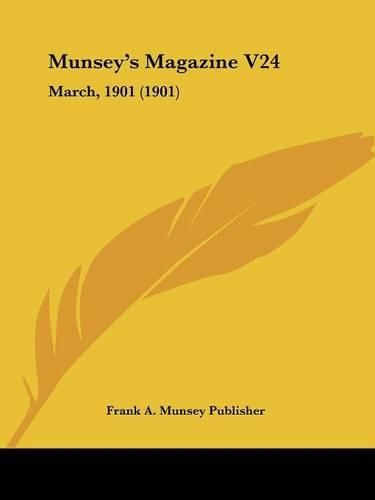 Munsey's Magazine V24

March, 1901 (1901)

Frank A. Munsey Publisher